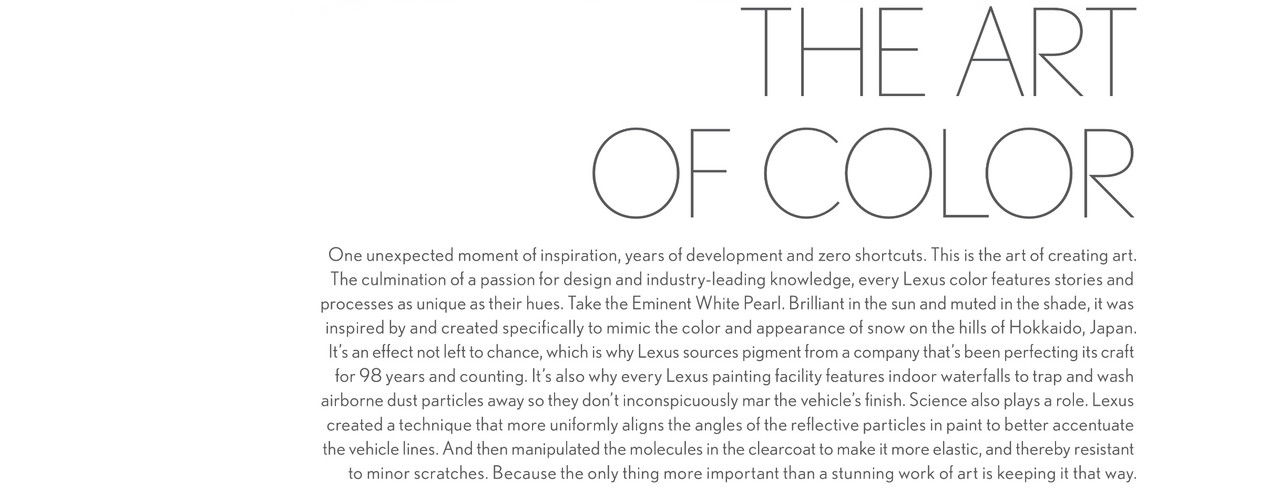 THE ART
OF COLOR

One unexpected moment of inspiration, years of development and zero shortcuts. This is the art of creating art. The culmination of a passion for design and industry-leading knowledge, every Lexus color features stories and processes as unique as their hues. Take the Eminent White Pearl. Brilliant in the sun and muted in the shade, it was inspired by and created specifically to mimic the color and appearance of snow on the hills of Hokkaido, Japan. It's an effect not left to chance, which is why Lexus sources pigment from a company that's been perfecting its craft for 98 years and counting. It's also why every Lexus painting facility features indoor waterfalls to trap and wash airborne dust particles away so they don't inconspicuously mar the vehicle's finish. Science also plays a role. Lexus created a technique that more uniformly aligns the angles of the reflective particles in paint to better accentuate the vehicle lines. And then manipulated the molecules in the clearcoat to make it more elastic, and thereby resistant to minor scratches. Because the only thing more important than a stunning work of art is keeping it that way.